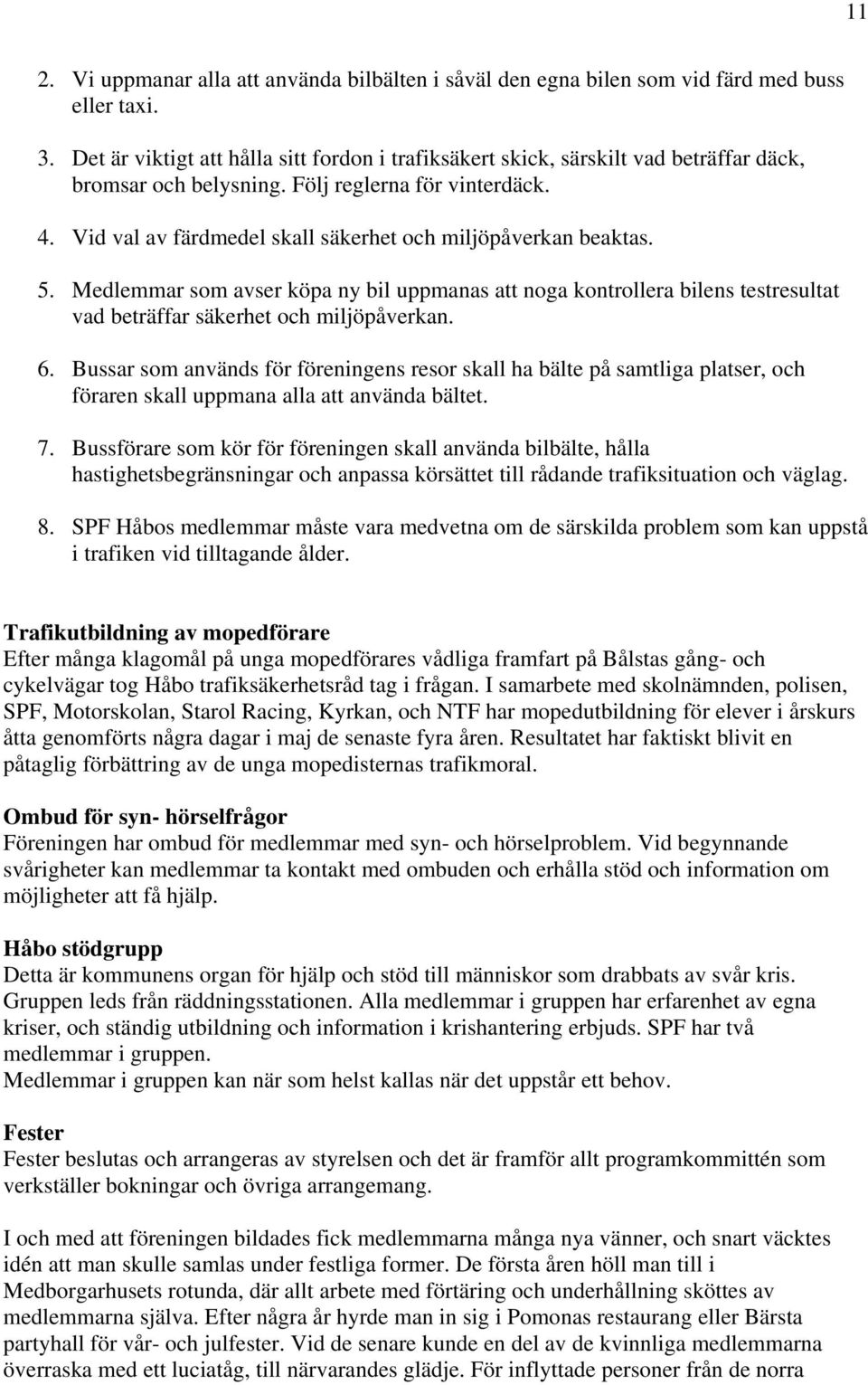 11

2. Vi uppmanar alla att använda bilbälten i såväl den egna bilen som vid färd med buss eller taxi.

3. Det är viktigt att hålla sitt fordon i trafiksäkert skick, särskilt vad beträffar däck, bromsar och belysning. Följ reglerna för vinterdäck.

4. Vid val av färdmedel skall säkerhet och miljöpåverkan beaktas.

5. Medlemmar som avser köpa ny bil uppmanas att noga kontrollera bilens testresultat vad beträffar säkerhet och miljöpåverkan.

6. Bussar som används för föreningens resor skall ha bälte på samtliga platser, och föraren skall uppmana alla att använda bältet.

7. Bussförare som kör för föreningen skall använda bilbälte, hålla hastighetsbegränsningar och anpassa körsättet till rådande trafiksituation och väglag.

8. SPF Håbos medlemmar måste vara medvetna om de särskilda problem som kan uppstå i trafiken vid tilltagande ålder.

Trafikutbildning av mopedförare
Efter många klagomål på unga mopedförares vådliga framfart på Bålstas gång- och cykelvägar tog Håbo trafiksäkerhetsråd tag i frågan. I samarbete med skolnämnden, polisen, SPF, Motorskolan, Starol Racing, Kyrkan, och NTF har mopedutbildning för elever i årskurs åtta genomförts några dagar i maj de senaste fyra åren. Resultatet har faktiskt blivit en påtaglig förbättring av de unga mopedisternas trafikmoral.

Ombud för syn- hörselfrågor
Föreningen har ombud för medlemmar med syn- och hörselproblem. Vid begynnande svårigheter kan medlemmar ta kontakt med ombuden och erhålla stöd och information om möjligheter att få hjälp.

Håbo stödgrupp
Detta är kommunens organ för hjälp och stöd till människor som drabbats av svår kris. Gruppen leds från räddningsstationen. Alla medlemmar i gruppen har erfarenhet av egna kriser, och ständig utbildning och information i krishantering erbjuds. SPF har två medlemmar i gruppen.
Medlemmar i gruppen kan när som helst kallas när det uppstår ett behov.

Fester
Fester beslutas och arrangeras av styrelsen och det är framför allt programkommittén som verkställer bokningar och övriga arrangemang.

I och med att föreningen bildades fick medlemmarna många nya vänner, och snart väcktes idén att man skulle samlas under festliga former. De första åren höll man till i Medborgarhusets rotunda, där allt arbete med förtäring och underhållning sköttes av medlemmarna själva. Efter några år hyrde man in sig i Pomonas restaurang eller Bärsta partyhall för vår- och julfester. Vid de senare kunde en del av de kvinnliga medlemmarna överraska med ett luciatåg, till närvarandes glädje. För inflyttade personer från de norra